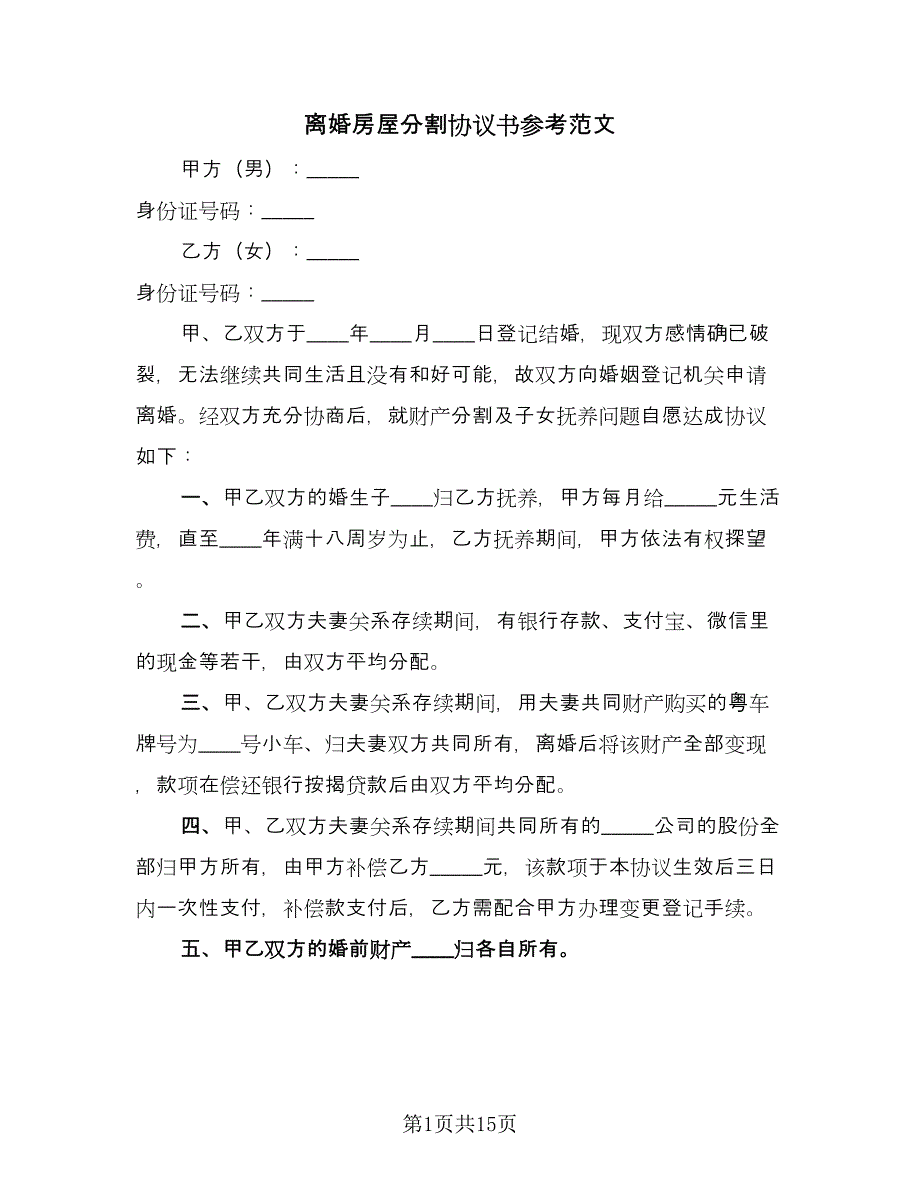 离婚房屋分割协议书参考范文

甲方（男）：_____

身份证号码：_____

乙方（女）：_____

身份证号码：_____

甲、乙双方于____年____月____日登记结婚，现双方感情确已破裂，无法继续共同生活且没有和好可能，故双方向婚姻登记机关申请离婚。经双方充分协商后，就财产分割及子女抚养问题自愿达成协议如下：

一、甲乙双方的婚生子____归乙方抚养，甲方每月给_____元生活费，直至____年满十八周岁为止，乙方抚养期间，甲方依法有权探望。

二、甲乙双方夫妻关系存续期间，有银行存款、支付宝、微信里的现金等若干，由双方平均分配。

三、甲、乙双方夫妻关系存续期间，用夫妻共同财产购买的粤车牌号为____号小车、归夫妻双方共同所有，离婚后将该财产全部变现，款项在偿还银行按揭贷款后由双方平均分配。

四、甲、乙双方夫妻关系存续期间共同所有的_____公司的股份全部归甲方所有，由甲方补偿乙方_____元，该款项于本协议生效后三日内一次性支付，补偿款支付后，乙方需配合甲方办理变更登记手续。

五、甲乙双方的婚前财产____归各自所有。

第1页共15页